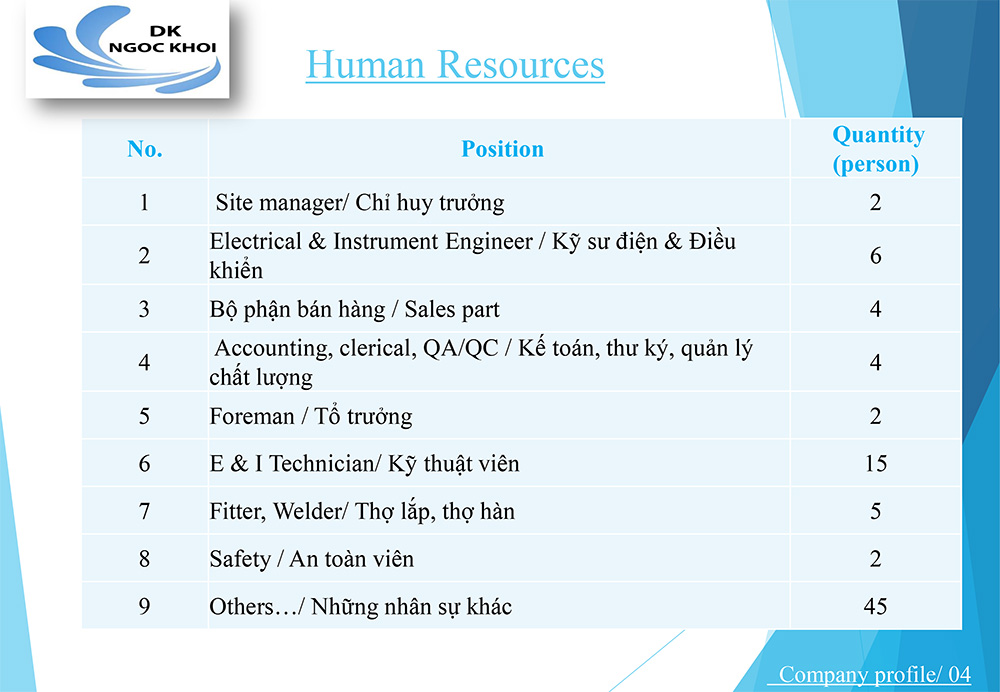 DK NGOC KHOI

Human Resources

| No. | Position | Quantity (person) |
|---|---|---|
| 1 | Site manager/ Chỉ huy trưởng | 2 |
| 2 | Electrical & Instrument Engineer / Kỹ sư điện & Điều khiển | 6 |
| 3 | Bộ phận bán hàng / Sales part | 4 |
| 4 | Accounting, clerical, QA/QC / Kế toán, thư ký, quản lý chất lượng | 4 |
| 5 | Foreman / Tổ trưởng | 2 |
| 6 | E & I Technician/ Kỹ thuật viên | 15 |
| 7 | Fitter, Welder/ Thợ lắp, thợ hàn | 5 |
| 8 | Safety / An toàn viên | 2 |
| 9 | Others…/ Những nhân sự khác | 45 |

Company profile/ 04